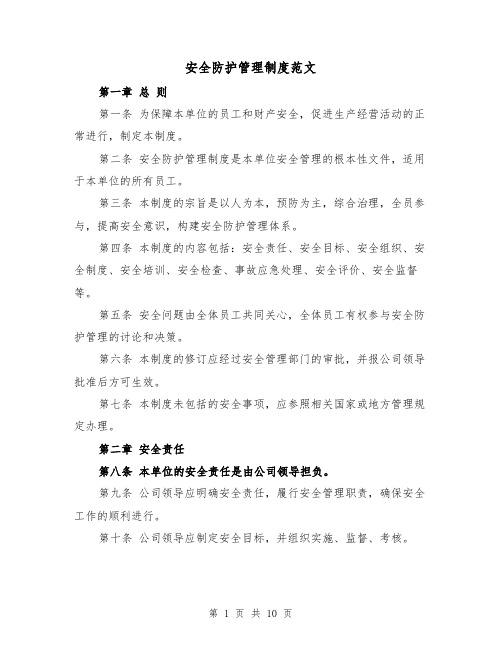 安全防护管理制度范文

第一章 总 则

第一条 为保障本单位的员工和财产安全，促进生产经营活动的正常进行，制定本制度。

第二条 安全防护管理制度是本单位安全管理的根本性文件，适用于本单位的所有员工。

第三条 本制度的宗旨是以人为本，预防为主，综合治理，全员参与，提高安全意识，构建安全防护管理体系。

第四条 本制度的内容包括：安全责任、安全目标、安全组织、安全制度、安全培训、安全检查、事故应急处理、安全评价、安全监督等。

第五条 安全问题由全体员工共同关心，全体员工有权参与安全防护管理的讨论和决策。

第六条 本制度的修订应经过安全管理部门的审批，并报公司领导批准后方可生效。

第七条 本制度未包括的安全事项，应参照相关国家或地方管理规定办理。

第二章 安全责任

第八条 本单位的安全责任是由公司领导担负。

第九条 公司领导应明确安全责任，履行安全管理职责，确保安全工作的顺利进行。

第十条 公司领导应制定安全目标，并组织实施、监督、考核。

第 1 页 共 10 页